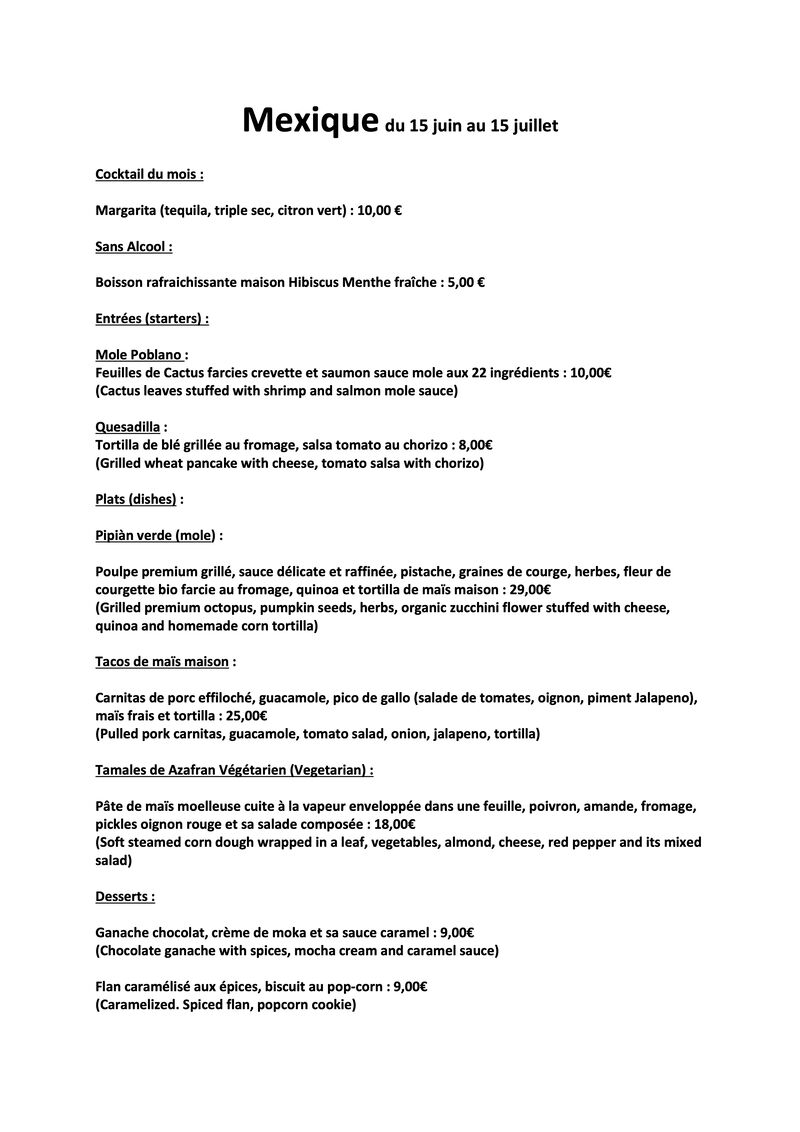 Mexique du 15 juin au 15 juillet

Cocktail du mois :

Margarita (tequila, triple sec, citron vert) : 10,00 €

Sans Alcool :

Boisson rafraichissante maison Hibiscus Menthe fraîche : 5,00 €

Entrées (starters) :

Mole Poblano :
Feuilles de Cactus farcies crevette et saumon sauce mole aux 22 ingrédients : 10,00€
(Cactus leaves stuffed with shrimp and salmon mole sauce)

Quesadilla :
Tortilla de blé grillée au fromage, salsa tomato au chorizo : 8,00€
(Grilled wheat pancake with cheese, tomato salsa with chorizo)

Plats (dishes) :

Pipiàn verde (mole) :

Poulpe premium grillé, sauce délicate et raffinée, pistache, graines de courge, herbes, fleur de courgette bio farcie au fromage, quinoa et tortilla de maïs maison : 29,00€
(Grilled premium octopus, pumpkin seeds, herbs, organic zucchini flower stuffed with cheese, quinoa and homemade corn tortilla)

Tacos de maïs maison :

Carnitas de porc effiloché, guacamole, pico de gallo (salade de tomates, oignon, piment Jalapeno), maïs frais et tortilla : 25,00€
(Pulled pork carnitas, guacamole, tomato salad, onion, jalapeno, tortilla)

Tamales de Azafran Végétarien (Vegetarian) :

Pâte de maïs moelleuse cuite à la vapeur enveloppée dans une feuille, poivron, amande, fromage, pickles oignon rouge et sa salade composée : 18,00€
(Soft steamed corn dough wrapped in a leaf, vegetables, almond, cheese, red pepper and its mixed salad)

Desserts :

Ganache chocolat, crème de moka et sa sauce caramel : 9,00€
(Chocolate ganache with spices, mocha cream and caramel sauce)

Flan caramélisé aux épices, biscuit au pop-corn : 9,00€
(Caramelized. Spiced flan, popcorn cookie)